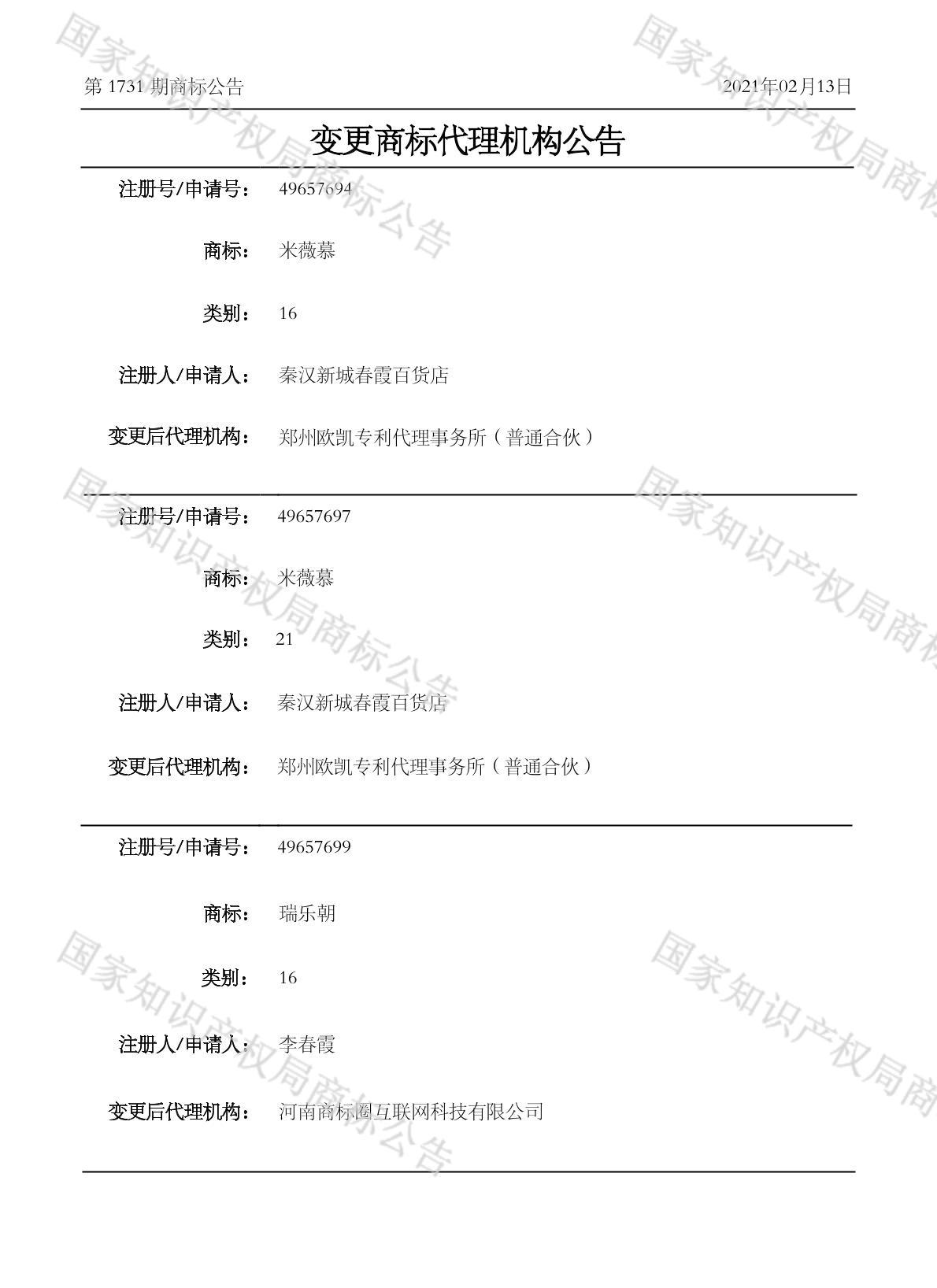 第 1731 期商标公告

2021年02月13日

变更商标代理机构公告

注册号/申请号： 49657694

商标： 米薇慕

类别： 16

注册人/申请人： 秦汉新城春霞百货店

变更后代理机构： 郑州欧凯专利代理事务所（普通合伙）

注册号/申请号： 49657697

商标： 米薇慕

类别： 21

注册人/申请人： 秦汉新城春霞百货店

变更后代理机构： 郑州欧凯专利代理事务所（普通合伙）

注册号/申请号： 49657699

商标： 瑞乐朝

类别： 16

注册人/申请人： 李春霞

变更后代理机构： 河南商标圈互联网科技有限公司

国家知识产权局商标公告